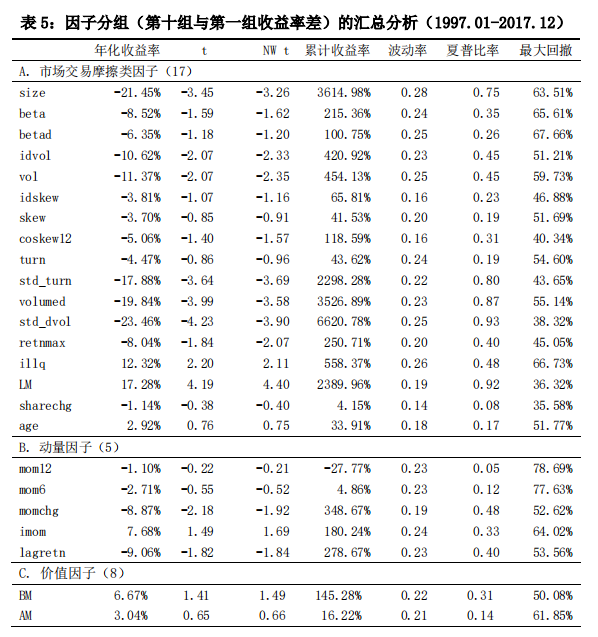 表 5：因子分组（第十组与第一组收益率差）的汇总分析（1997.01-2017.12）

| | 年化收益率 | t | NW t | 累计收益率 | 波动率 | 夏普比率 | 最大回撤 |
|---|---|---|---|---|---|---|---|
| A. 市场交易摩擦类因子（17） | | | | | | | |
| size | -21.45% | -3.45 | -3.26 | 3614.98% | 0.28 | 0.75 | 63.51% |
| beta | -8.52% | -1.59 | -1.62 | 215.36% | 0.24 | 0.35 | 65.61% |
| betad | -6.35% | -1.18 | -1.20 | 100.75% | 0.25 | 0.26 | 67.66% |
| idvol | -10.62% | -2.07 | -2.33 | 420.92% | 0.23 | 0.45 | 51.21% |
| vol | -11.37% | -2.07 | -2.35 | 454.13% | 0.25 | 0.45 | 59.73% |
| idskew | -3.81% | -1.07 | -1.16 | 65.81% | 0.16 | 0.23 | 46.88% |
| skew | -3.70% | -0.85 | -0.91 | 41.53% | 0.20 | 0.19 | 51.69% |
| coskew12 | -5.06% | -1.40 | -1.57 | 118.59% | 0.16 | 0.31 | 40.34% |
| turn | -4.47% | -0.86 | -0.96 | 43.62% | 0.24 | 0.19 | 54.60% |
| std_turn | -17.88% | -3.64 | -3.69 | 2298.28% | 0.22 | 0.80 | 43.65% |
| volumed | -19.84% | -3.99 | -3.58 | 3526.89% | 0.23 | 0.87 | 55.14% |
| std_dvol | -23.46% | -4.23 | -3.90 | 6620.78% | 0.25 | 0.93 | 38.32% |
| retnmax | -8.04% | -1.84 | -2.07 | 250.71% | 0.20 | 0.40 | 45.05% |
| illq | 12.32% | 2.20 | 2.11 | 558.37% | 0.26 | 0.48 | 66.73% |
| LM | 17.28% | 4.19 | 4.40 | 2389.96% | 0.19 | 0.92 | 36.32% |
| sharechg | -1.14% | -0.38 | -0.40 | 4.15% | 0.14 | 0.08 | 35.58% |
| age | 2.92% | 0.76 | 0.75 | 33.91% | 0.18 | 0.17 | 51.77% |
| B. 动量因子（5） | | | | | | | |
| mom12 | -1.10% | -0.22 | -0.21 | -27.77% | 0.23 | 0.05 | 78.69% |
| mom6 | -2.71% | -0.55 | -0.52 | 4.86% | 0.23 | 0.12 | 77.63% |
| momchg | -8.87% | -2.18 | -1.92 | 348.67% | 0.19 | 0.48 | 52.62% |
| imom | 7.68% | 1.49 | 1.69 | 180.24% | 0.24 | 0.33 | 64.02% |
| lagretn | -9.06% | -1.82 | -1.84 | 278.67% | 0.23 | 0.40 | 53.56% |
| C. 价值因子（8） | | | | | | | |
| BM | 6.67% | 1.41 | 1.49 | 145.28% | 0.22 | 0.31 | 50.08% |
| AM | 3.04% | 0.65 | 0.66 | 16.22% | 0.21 | 0.14 | 61.85% |